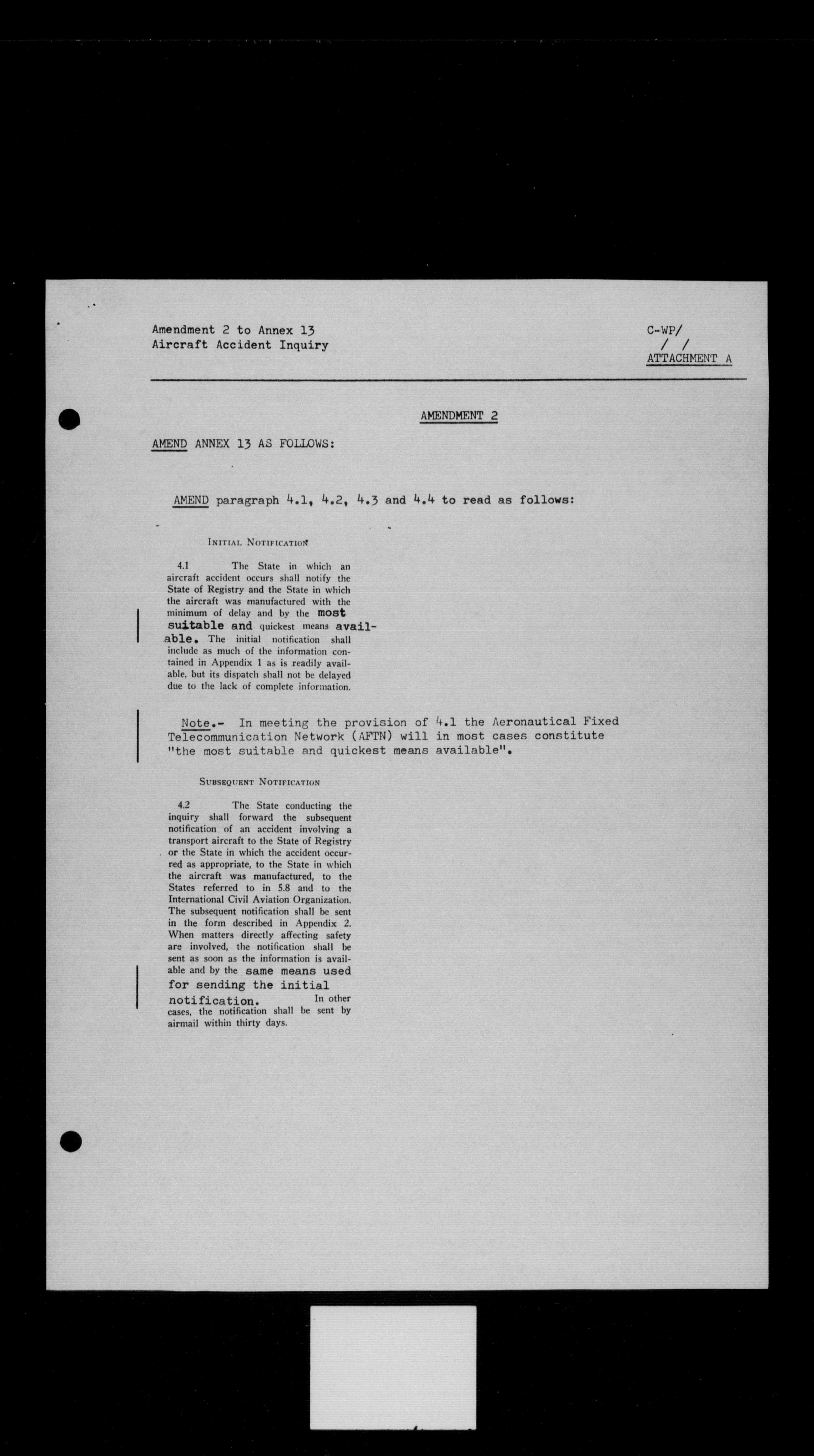 Amendment 2 to Annex 13
Aircraft Accident Inquiry

C-WP/
/ /
ATTACHMENT A

AMENDMENT 2

AMEND ANNEX 13 AS FOLLOWS:

AMEND paragraph 4.1, 4.2, 4.3 and 4.4 to read as follows:

INITIAL NOTIFICATION

4.1 The State in which an aircraft accident occurs shall notify the State of Registry and the State in which the aircraft was manufactured with the minimum of delay and by the most suitable and quickest means available. The initial notification shall include as much of the information contained in Appendix 1 as is readily available, but its dispatch shall not be delayed due to the lack of complete information.

Note.- In meeting the provision of 4.1 the Aeronautical Fixed Telecommunication Network (AFTN) will in most cases constitute "the most suitable and quickest means available".

SUBSEQUENT NOTIFICATION

4.2 The State conducting the inquiry shall forward the subsequent notification of an accident involving a transport aircraft to the State of Registry or the State in which the accident occurred as appropriate, to the State in which the aircraft was manufactured, to the States referred to in 5.8 and to the International Civil Aviation Organization. The subsequent notification shall be sent in the form described in Appendix 2. When matters directly affecting safety are involved, the notification shall be sent as soon as the information is available and by the same means used for sending the initial notification. In other cases, the notification shall be sent by airmail within thirty days.